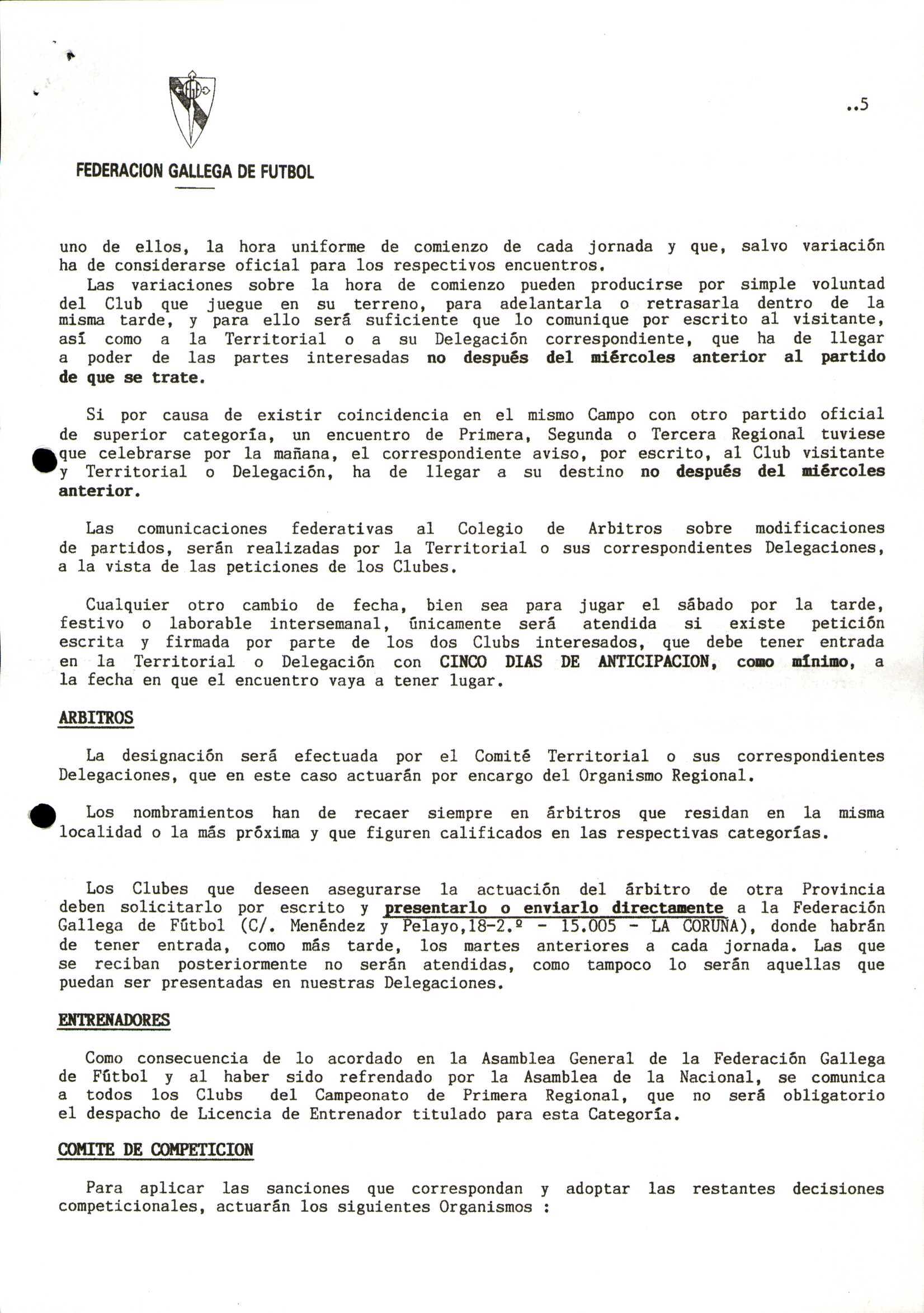 ..5

FEDERACION GALLEGA DE FUTBOL

uno de ellos, la hora uniforme de comienzo de cada jornada y que, salvo variación ha de considerarse oficial para los respectivos encuentros.

Las variaciones sobre la hora de comienzo pueden producirse por simple voluntad del Club que juegue en su terreno, para adelantarla o retrasarla dentro de la misma tarde, y para ello será suficiente que lo comunique por escrito al visitante, así como a la Territorial o a su Delegación correspondiente, que ha de llegar a poder de las partes interesadas no después del miércoles anterior al partido de que se trate.

Si por causa de existir coincidencia en el mismo Campo con otro partido oficial de superior categoría, un encuentro de Primera, Segunda o Tercera Regional tuviese que celebrarse por la mañana, el correspondiente aviso, por escrito, al Club visitante y Territorial o Delegación, ha de llegar a su destino no después del miércoles anterior.

Las comunicaciones federativas al Colegio de Arbitros sobre modificaciones de partidos, serán realizadas por la Territorial o sus correspondientes Delegaciones, a la vista de las peticiones de los Clubes.

Cualquier otro cambio de fecha, bien sea para jugar el sábado por la tarde, festivo o laborable intersemanal, únicamente será atendida si existe petición escrita y firmada por parte de los dos Clubs interesados, que debe tener entrada en la Territorial o Delegación con CINCO DIAS DE ANTICIPACION, como mínimo, a la fecha en que el encuentro vaya a tener lugar.

ARBITROS

La designación será efectuada por el Comité Territorial o sus correspondientes Delegaciones, que en este caso actuarán por encargo del Organismo Regional.

Los nombramientos han de recaer siempre en árbitros que residan en la misma localidad o la más próxima y que figuren calificados en las respectivas categorías.

Los Clubes que deseen asegurarse la actuación del árbitro de otra Provincia deben solicitarlo por escrito y presentarlo o enviarlo directamente a la Federación Gallega de Fútbol (C/. Menéndez y Pelayo,18-2.º - 15.005 - LA CORUÑA), donde habrán de tener entrada, como más tarde, los martes anteriores a cada jornada. Las que se reciban posteriormente no serán atendidas, como tampoco lo serán aquellas que puedan ser presentadas en nuestras Delegaciones.

ENTRENADORES

Como consecuencia de lo acordado en la Asamblea General de la Federación Gallega de Fútbol y al haber sido refrendado por la Asamblea de la Nacional, se comunica a todos los Clubs del Campeonato de Primera Regional, que no será obligatorio el despacho de Licencia de Entrenador titulado para esta Categoría.

COMITE DE COMPETICION

Para aplicar las sanciones que correspondan y adoptar las restantes decisiones competicionales, actuarán los siguientes Organismos :